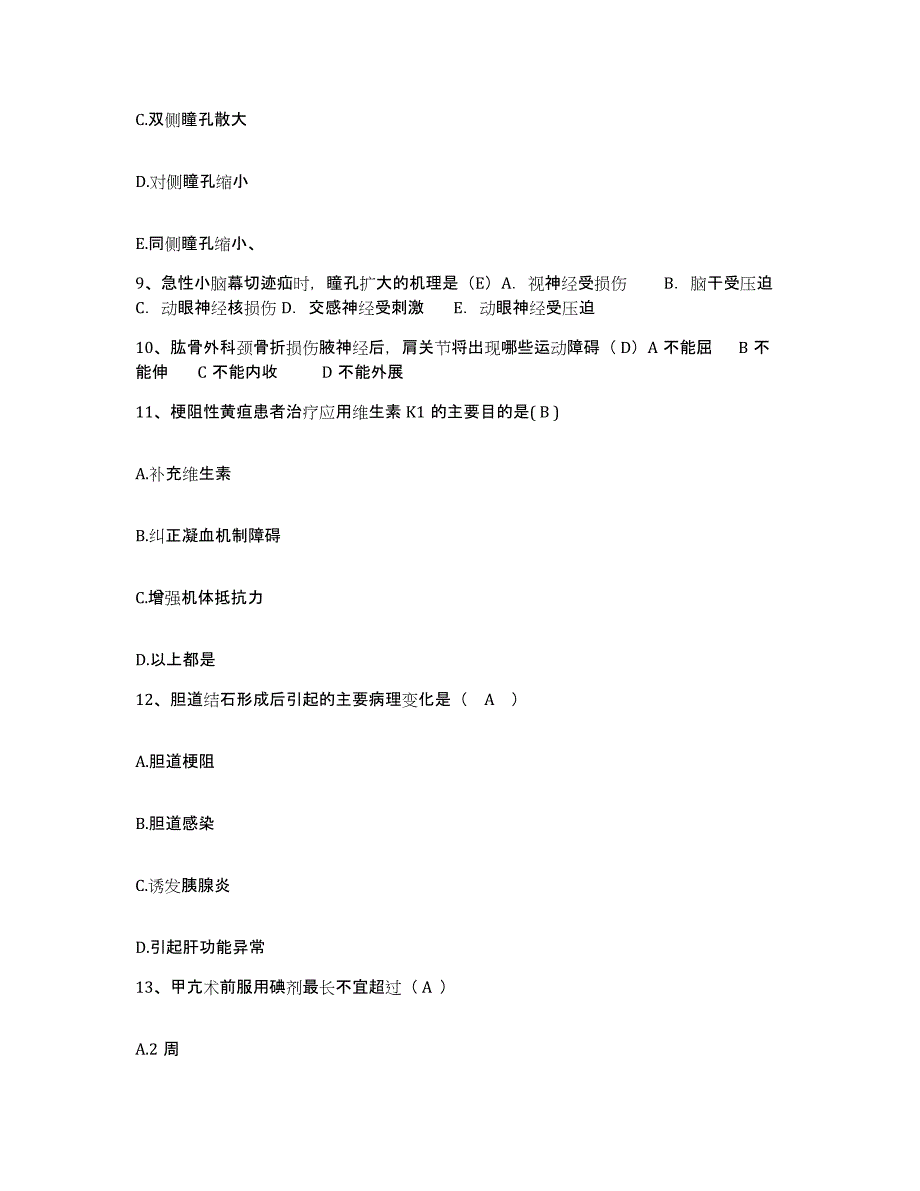 C.双侧瞳孔散大

D.对侧瞳孔缩小

E.同侧瞳孔缩小、

9、急性小脑幕切迹疝时，瞳孔扩大的机理是（E）A. 视神经受损伤 B. 脑干受压迫 C. 动眼神经核损伤 D. 交感神经受刺激 E. 动眼神经受压迫

10、肱骨外科颈骨折损伤腋神经后，肩关节将出现哪些运动障碍（D）A 不能屈 B 不能伸 C 不能内收 D 不能外展

11、梗阻性黄疸患者治疗应用维生素 K1 的主要目的是( B )

A.补充维生素

B.纠正凝血机制障碍

C.增强机体抵抗力

D.以上都是

12、胆道结石形成后引起的主要病理变化是（ A ）

A.胆道梗阻

B.胆道感染

C.诱发胰腺炎

D.引起肝功能异常

13、甲亢术前服用碘剂最长不宜超过（ A ）

A.2 周